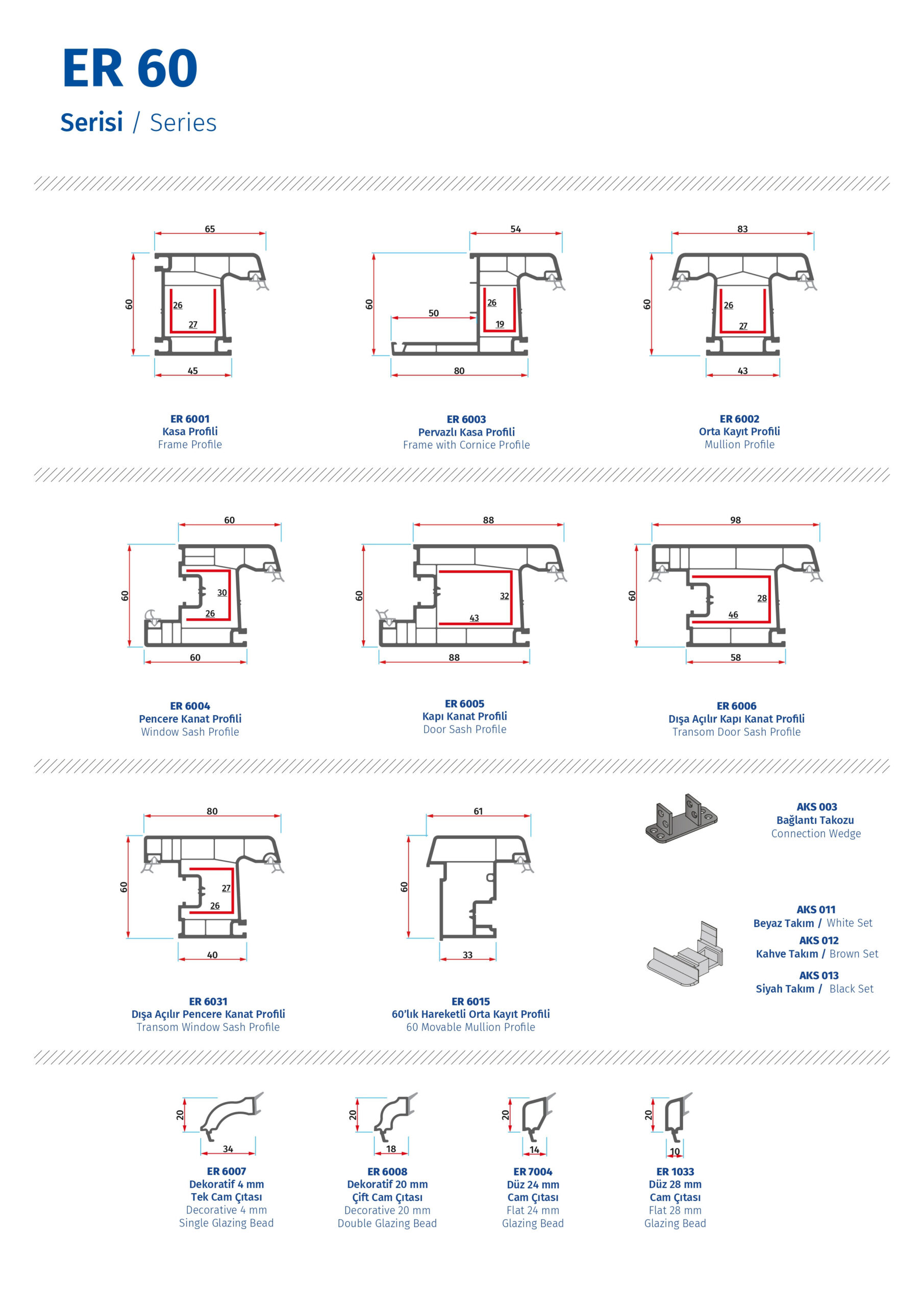 ER 60

Serisi / Series

65
60
26
27
45

ER 6001
Kasa Profili
Frame Profile

54
60
50
26
19
80

ER 6003
Pervazlı Kasa Profili
Frame with Cornice Profile

83
60
26
27
43

ER 6002
Orta Kayıt Profili
Mullion Profile

60
60
30
26
60

ER 6004
Pencere Kanat Profili
Window Sash Profile

88
60
32
43
88

ER 6005
Kapı Kanat Profili
Door Sash Profile

98
60
28
46
58

ER 6006
Dışa Açılır Kapı Kanat Profili
Transom Door Sash Profile

80
60
27
26
40

ER 6031
Dışa Açılır Pencere Kanat Profili
Transom Window Sash Profile

61
60
33

ER 6015
60'lık Hareketli Orta Kayıt Profili
60 Movable Mullion Profile

AKS 003
Bağlantı Takozu
Connection Wedge

AKS 011
Beyaz Takım / White Set
AKS 012
Kahve Takım / Brown Set
AKS 013
Siyah Takım / Black Set

20
34

ER 6007
Dekoratif 4 mm
Tek Cam Çıtası
Decorative 4 mm
Single Glazing Bead

20
18

ER 6008
Dekoratif 20 mm
Çift Cam Çıtası
Decorative 20 mm
Double Glazing Bead

20
14

ER 7004
Düz 24 mm
Cam Çıtası
Flat 24 mm
Glazing Bead

20
10

ER 1033
Düz 28 mm
Cam Çıtası
Flat 28 mm
Glazing Bead